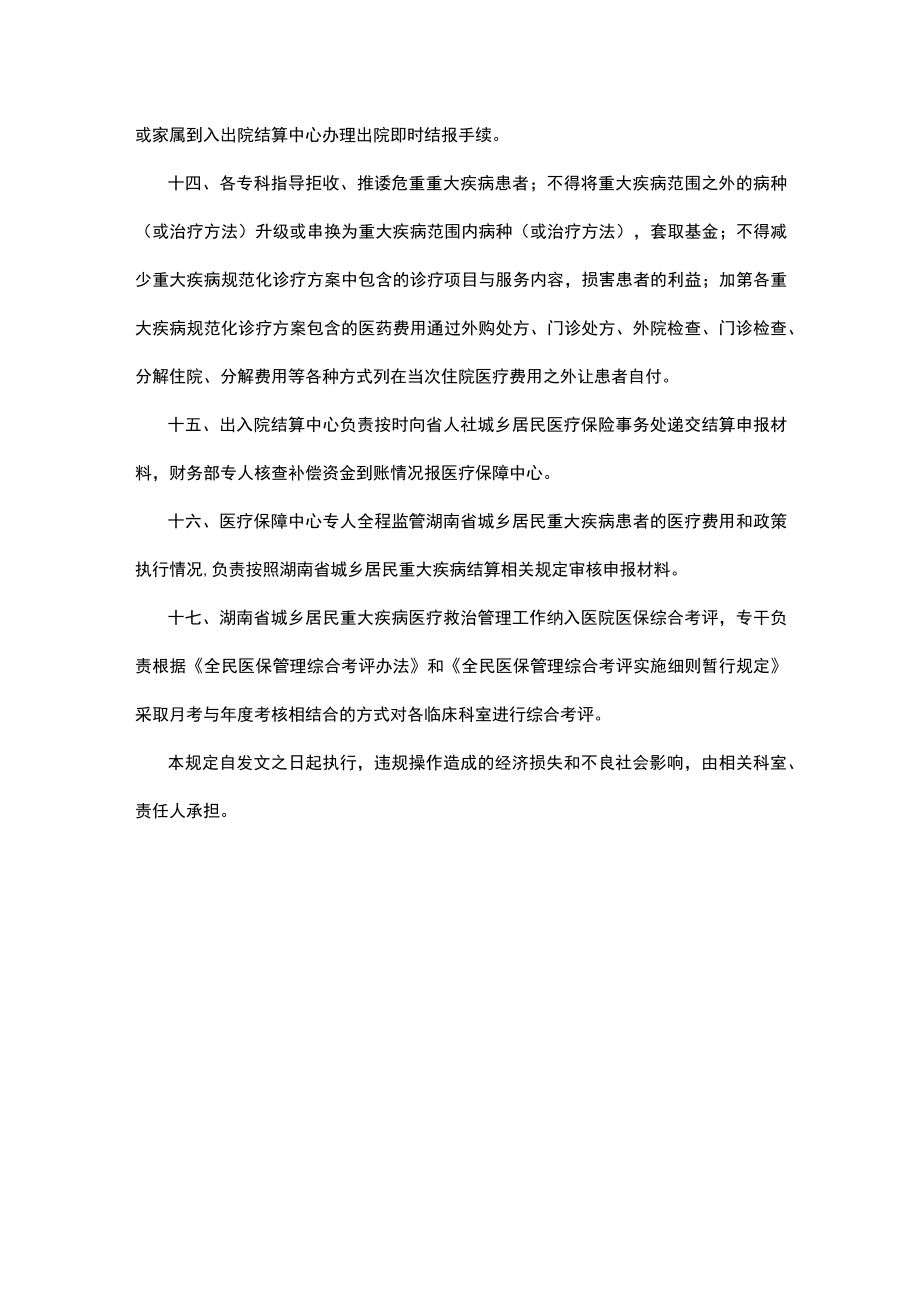 或家属到入出院结算中心办理出院即时结报手续。

十四、各专科指导拒收、推诿危重重大疾病患者；不得将重大疾病范围之外的病种（或治疗方法）升级或串换为重大疾病范围内病种（或治疗方法），套取基金；不得减少重大疾病规范化诊疗方案中包含的诊疗项目与服务内容，损害患者的利益；加第各重大疾病规范化诊疗方案包含的医药费用通过外购处方、门诊处方、外院检查、门诊检查、分解住院、分解费用等各种方式列在当次住院医疗费用之外让患者自付。

十五、出入院结算中心负责按时向省人社城乡居民医疗保险事务处递交结算申报材料，财务部专人核查补偿资金到账情况报医疗保障中心。

十六、医疗保障中心专人全程监管湖南省城乡居民重大疾病患者的医疗费用和政策执行情况,负责按照湖南省城乡居民重大疾病结算相关规定审核申报材料。

十七、湖南省城乡居民重大疾病医疗救治管理工作纳入医院医保综合考评，专干负责根据《全民医保管理综合考评办法》和《全民医保管理综合考评实施细则暂行规定》采取月考与年度考核相结合的方式对各临床科室进行综合考评。

本规定自发文之日起执行，违规操作造成的经济损失和不良社会影响，由相关科室、责任人承担。